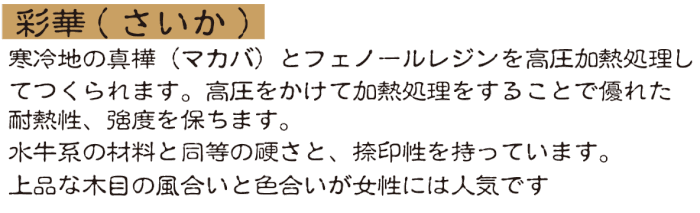 彩華（さいか）

寒冷地の真樺（マカバ）とフェノールレジンを高圧加熱処理してつくられます。高圧をかけて加熱処理をすることで優れた耐熱性、強度を保ちます。

水牛系の材料と同等の硬さと、捺印性を持っています。

上品な木目の風合いと色合いが女性には人気です